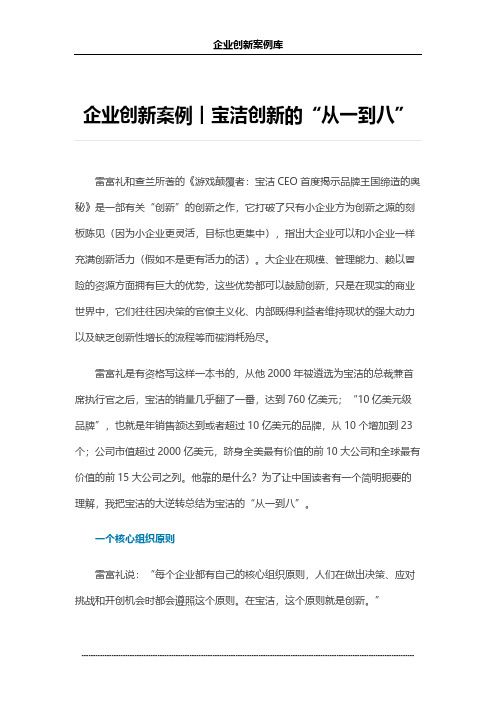 企业创新案例库

企业创新案例丨宝洁创新的“从一到八”

雷富礼和查兰所著的《游戏颠覆者：宝洁 CEO 首度揭示品牌王国缔造的奥秘》是一部有关“创新”的创新之作，它打破了只有小企业方为创新之源的刻板陈见（因为小企业更灵活，目标也更集中），指出大企业可以和小企业一样充满创新活力（假如不是更有活力的话）。大企业在规模、管理能力、赖以冒险的资源方面拥有巨大的优势，这些优势都可以鼓励创新，只是在现实的商业世界中，它们往往因决策的官僚主义化、内部既得利益者维持现状的强大动力以及缺乏创新性增长的流程等而被消耗殆尽。

雷富礼是有资格写这样一本书的，从他 2000 年被遴选为宝洁的总裁兼首席执行官之后，宝洁的销量几乎翻了一番，达到 760 亿美元；“10 亿美元级品牌”，也就是年销售额达到或者超过 10 亿美元的品牌，从 10 个增加到 23 个；公司市值超过 2000 亿美元，跻身全美最有价值的前 10 大公司和全球最有价值的前 15 大公司之列。他靠的是什么？为了让中国读者有一个简明扼要的理解，我把宝洁的大逆转总结为宝洁的“从一到八”。

一个核心组织原则

雷富礼说：“每个企业都有自己的核心组织原则，人们在做出决策、应对挑战和开创机会时都会遵照这个原则。在宝洁，这个原则就是创新。”